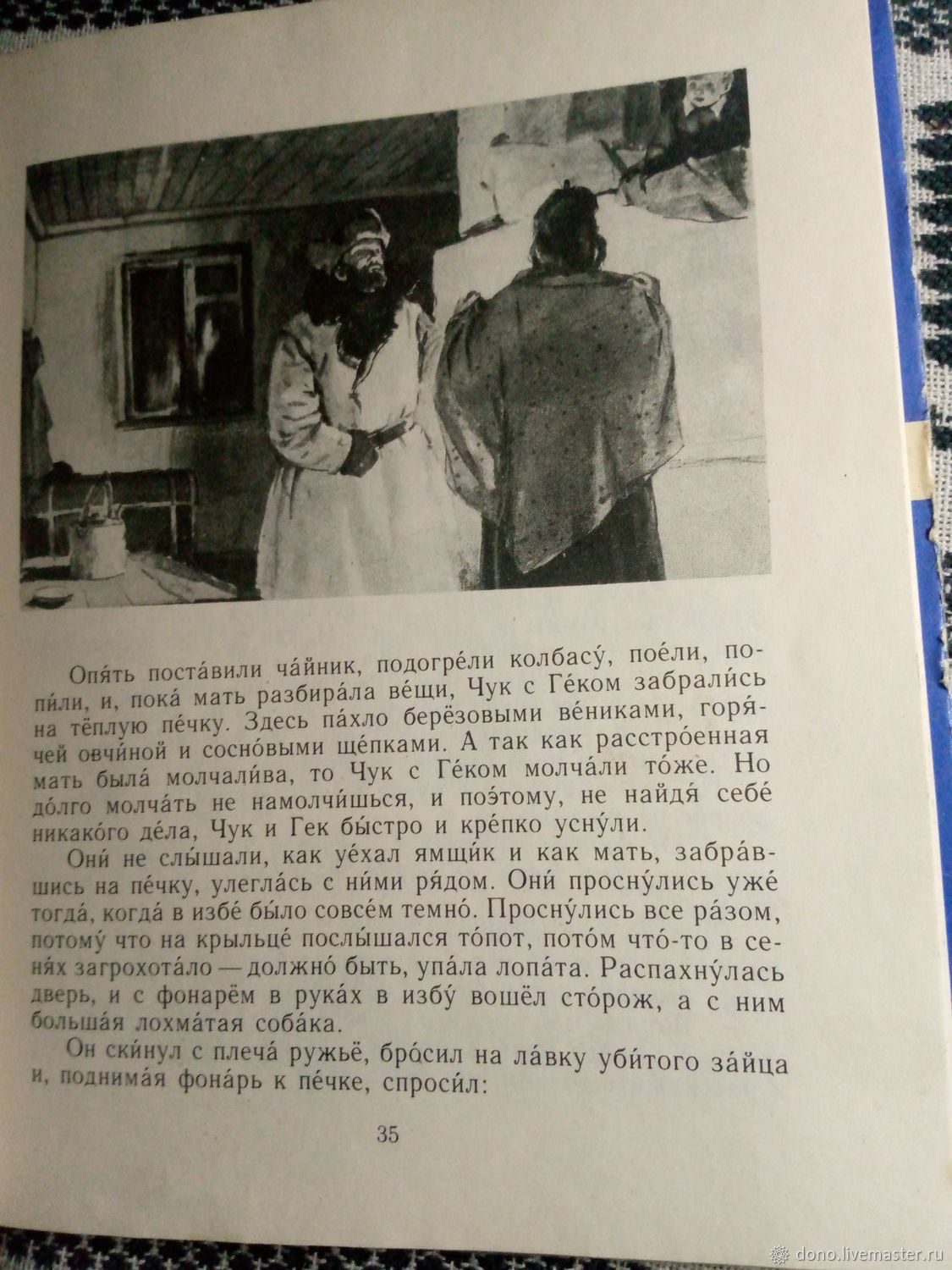 Опя́ть поста́вили ча́йник, подогре́ли колбасу́, пое́ли, попи́ли, и, пока́ мать разбира́ла ве́щи, Чук с Ге́ком забрали́сь на тёплую пе́чку. Здесь па́хло берёзовыми ве́никами, горя́чей овчи́ной и сосно́выми ще́пками. А так как расстро́енная мать была́ молчали́ва, то Чук с Ге́ком молча́ли то́же. Но до́лго молча́ть не намолчи́шься, и поэ́тому, не найдя́ себе́ никако́го де́ла, Чук и Гек бы́стро и кре́пко усну́ли.

Они́ не слы́шали, как уе́хал ямщи́к и как мать, забра́вшись на пе́чку, улегла́сь с ни́ми ря́дом. Они́ просну́лись уже́ тогда́, когда́ в избе́ бы́ло совсе́м темно́. Просну́лись все ра́зом, потому́ что на крыльце́ послы́шался то́пот, пото́м что́-то в сеня́х загрохота́ло — должно́ быть, упа́ла лопа́та. Распахну́лась дверь, и с фонарём в рука́х в избу́ вошёл сто́рож, а с ним больша́я лохма́тая соба́ка.

Он ски́нул с плеча́ ружьё, бро́сил на ла́вку уби́того за́йца и, поднима́я фона́рь к пе́чке, спроси́л:

35

dono.livemaster.ru